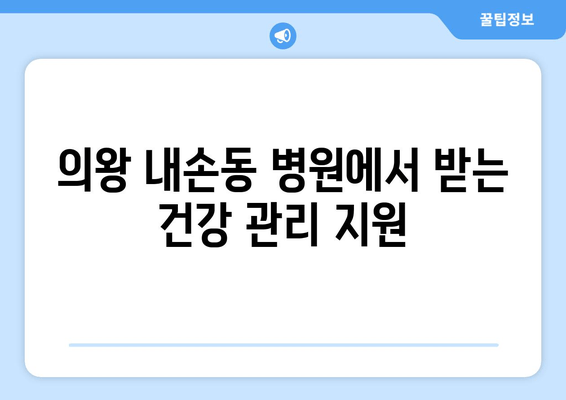 꿀팁정보

의왕 내손동 병원에서 받는 건강 관리 지원